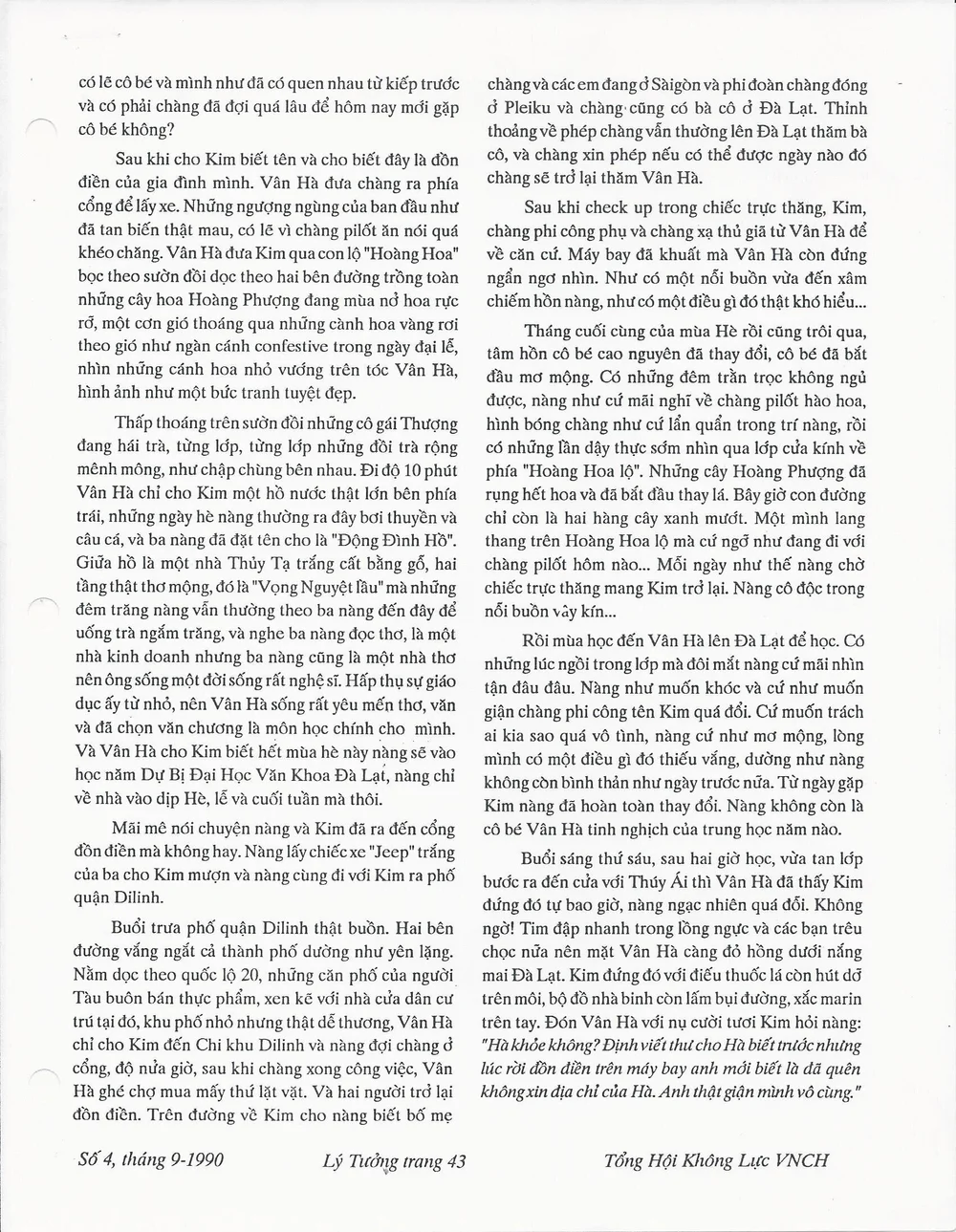 có lẽ cô bé và mình như đã có quen nhau từ kiếp trước và có phải chàng đã đợi quá lâu để hôm nay mới gặp cô bé không?

Sau khi cho Kim biết tên và cho biết đây là đồn điền của gia đình mình. Vân Hà đưa chàng ra phía cổng để lấy xe. Những ngượng ngùng của ban đầu như đã tan biến thật mau, có lẽ vì chàng pilốt ăn nói quá khéo chăng. Vân Hà đưa Kim qua con lộ "Hoàng Hoa" bọc theo sườn đồi dọc theo hai bên đường trồng toàn những cây hoa Hoàng Phượng đang mùa nở hoa rực rỡ, một cơn gió thoáng qua những cành hoa vàng rơi theo gió như ngàn cánh confestive trong ngày đại lễ, nhìn những cánh hoa nhỏ vương trên tóc Vân Hà, hình ảnh như một bức tranh tuyệt đẹp.

Thấp thoáng trên sườn đồi những cô gái Thượng đang hái trà, từng lớp, từng lớp những đồi trà rộng mênh mông, như chập chùng bên nhau. Đi độ 10 phút Vân Hà chỉ cho Kim một hồ nước thật lớn bên phía trái, những ngày hè nàng thường ra đây bơi thuyền và câu cá, và ba nàng đã đặt tên cho là "Động Đình Hồ". Giữa hồ là một nhà Thủy Tạ trắng cất bằng gỗ, hai tầng thật thơ mộng, đó là "Vọng Nguyệt lầu" mà những đêm trăng nàng vẫn thường theo ba nàng đến đây để uống trà ngắm trăng, và nghe ba nàng đọc thơ, là một nhà kinh doanh nhưng ba nàng cũng là một nhà thơ nên ông sống một đời sống rất nghệ sĩ. Hấp thụ sự giáo dục ấy từ nhỏ, nên Vân Hà sống rất yêu mến thơ, văn và đã chọn văn chương là môn học chính cho mình. Và Vân Hà cho Kim biết hết mùa hè này nàng sẽ vào học năm Dự Bị Đại Học Văn Khoa Đà Lạt, nàng chỉ về nhà vào dịp Hè, lễ và cuối tuần mà thôi.

Mãi mê nói chuyện nàng và Kim đã ra đến cổng đồn điền mà không hay. Nàng lấy chiếc xe "Jeep" trắng của ba cho Kim mượn và nàng cùng đi với Kim ra phố quận Dilinh.

Buổi trưa phố quận Dilinh thật buồn. Hai bên đường vắng ngắt cả thành phố dường như yên lặng. Nằm dọc theo quốc lộ 20, những căn phố của người Tàu buôn bán thực phẩm, xen kẽ với nhà cửa dân cư trú tại đó, khu phố nhỏ nhưng thật dễ thương, Vân Hà chỉ cho Kim đến Chi khu Dilinh và nàng đợi chàng ở cổng, độ nửa giờ, sau khi chàng xong công việc, Vân Hà ghé chợ mua mấy thứ lặt vặt. Và hai người trở lại đồn điền. Trên đường về Kim cho nàng biết bố mẹ chàng và các em đang ở Sàigòn và phi đoàn chàng đóng ở Pleiku và chàng cũng có bà cô ở Đà Lạt. Thỉnh thoảng về phép chàng vẫn thường lên Đà Lạt thăm bà cô, và chàng xin phép nếu có thể được ngày nào đó chàng sẽ trở lại thăm Vân Hà.

Sau khi check up trong chiếc trực thăng, Kim, chàng phi công phụ và chàng xạ thủ giã từ Vân Hà để về căn cứ. Máy bay đã khuất mà Vân Hà còn đứng ngẩn ngơ nhìn. Như có một nỗi buồn vừa đến xâm chiếm hồn nàng, như có một điều gì đó thật khó hiểu...

Tháng cuối cùng của mùa Hè rồi cũng trôi qua, tâm hồn cô bé cao nguyên đã thay đổi, cô bé đã bắt đầu mơ mộng. Có những đêm trằn trọc không ngủ được, nàng như cứ mãi nghĩ về chàng pilốt hào hoa, hình bóng chàng như cứ lẩn quẩn trong trí nàng, rồi có những lần dậy thực sớm nhìn qua lớp cửa kính về phía "Hoàng Hoa lộ". Những cây Hoàng Phượng đã rụng hết hoa và đã bắt đầu thay lá. Bây giờ con đường chỉ còn là hai hàng cây xanh mướt. Một mình lang thang trên Hoàng Hoa lộ mà cứ ngỡ như đang đi với chàng pilốt hôm nào... Mỗi ngày như thế nàng chờ chiếc trực thăng mang Kim trở lại. Nàng cô độc trong nỗi buồn vây kín...

Rồi mùa học đến Vân Hà lên Đà Lạt để học. Có những lúc ngồi trong lớp mà đôi mắt nàng cứ mãi nhìn tận đâu đâu. Nàng như muốn khóc và cứ như muốn giận chàng phi công tên Kim quá đổi. Cứ muốn trách ai kia sao quá vô tình, nàng cứ như mơ mộng, lòng mình có một điều gì đó thiếu vắng, dường như nàng không còn bình thản như ngày trước nữa. Từ ngày gặp Kim nàng đã hoàn toàn thay đổi. Nàng không còn là cô bé Vân Hà tinh nghịch của trung học năm nào.

Buổi sáng thứ sáu, sau hai giờ học, vừa tan lớp bước ra đến cửa với Thúy Ái thì Vân Hà đã thấy Kim đứng đó tự bao giờ, nàng ngạc nhiên quá đổi. Không ngờ! Tim đập nhanh trong lồng ngực và các bạn trêu chọc nữa nên mặt Vân Hà càng đỏ hồng dưới nắng mai Đà Lạt. Kim đứng đó với điếu thuốc lá còn hút dở trên môi, bộ đồ nhà binh còn lấm bụi đường, xắc marin trên tay. Đón Vân Hà với nụ cười tươi Kim hỏi nàng: "Hà khỏe không? Định viết thư cho Hà biết trước nhưng lúc rời đồn điền trên máy bay anh mới biết là đã quên không xin địa chỉ của Hà. Anh thật giận mình vô cùng."

Số 4, tháng 9-1990 Lý Tưởng trang 43 Tổng Hội Không Lực VNCH